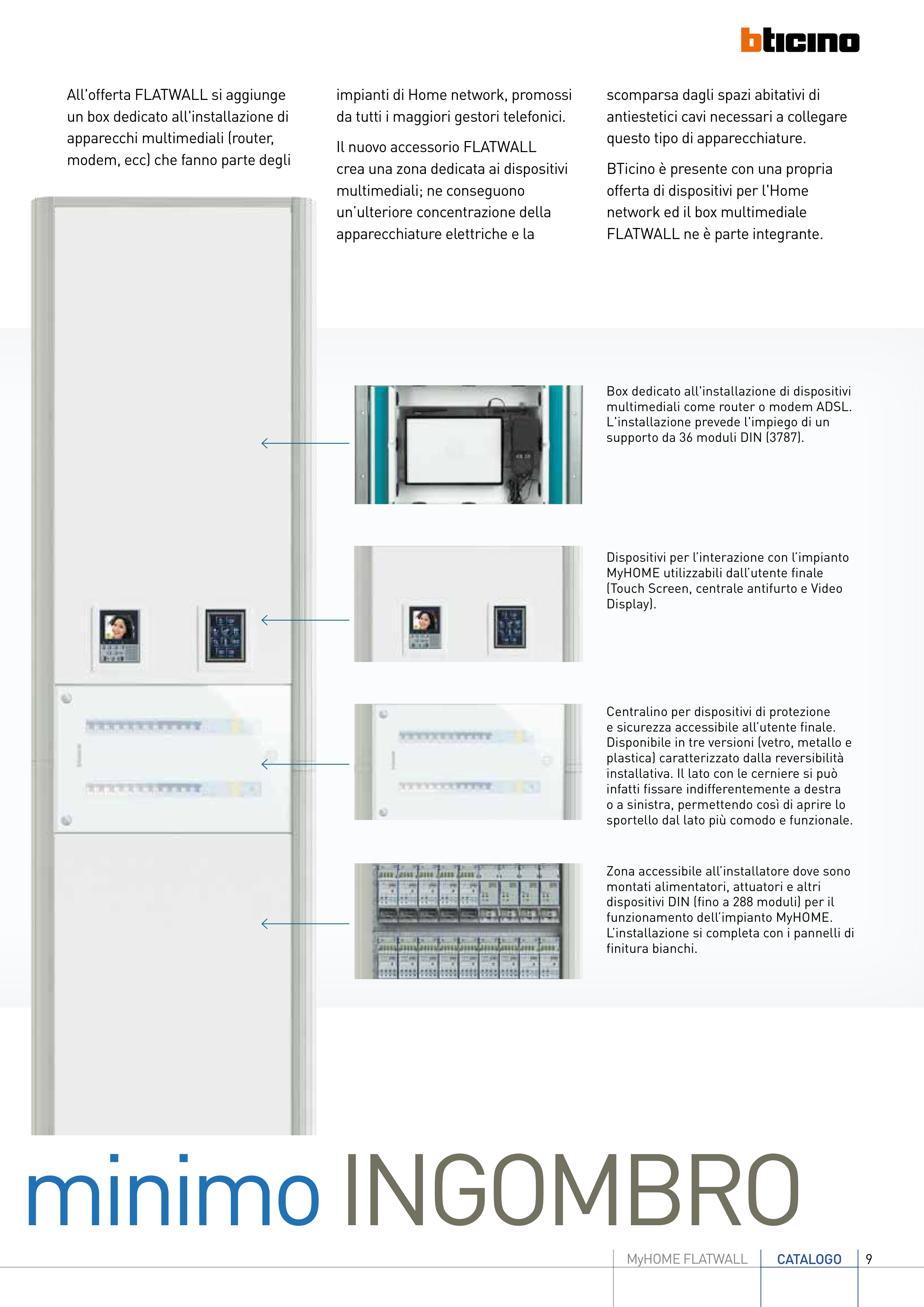 bticino

All'offerta FLATWALL si aggiunge un box dedicato all'installazione di apparecchi multimediali (router, modem, ecc) che fanno parte degli impianti di Home network, promossi da tutti i maggiori gestori telefonici.

Il nuovo accessorio FLATWALL crea una zona dedicata ai dispositivi multimediali; ne conseguono un'ulteriore concentrazione della apparecchiature elettriche e la scomparsa dagli spazi abitativi di antiestetici cavi necessari a collegare questo tipo di apparecchiature.

BTicino è presente con una propria offerta di dispositivi per l'Home network ed il box multimediale FLATWALL ne è parte integrante.

Box dedicato all'installazione di dispositivi multimediali come router o modem ADSL. L'installazione prevede l'impiego di un supporto da 36 moduli DIN (3787).

Dispositivi per l'interazione con l'impianto MyHOME utilizzabili dall'utente finale (Touch Screen, centrale antifurto e Video Display).

Centralino per dispositivi di protezione e sicurezza accessibile all'utente finale. Disponibile in tre versioni (vetro, metallo e plastica) caratterizzato dalla reversibilità installativa. Il lato con le cerniere si può infatti fissare indifferentemente a destra o a sinistra, permettendo così di aprire lo sportello dal lato più comodo e funzionale.

Zona accessibile all'installatore dove sono montati alimentatori, attuatori e altri dispositivi DIN (fino a 288 moduli) per il funzionamento dell'impianto MyHOME. L'installazione si completa con i pannelli di finitura bianchi.

minimo INGOMBRO

MyHOME FLATWALL CATALOGO 9